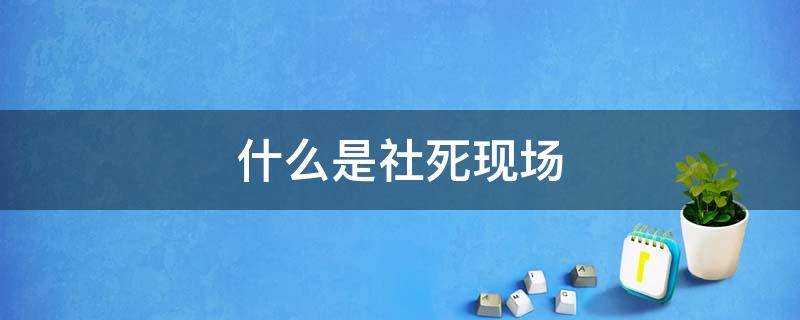 什么是社死现场